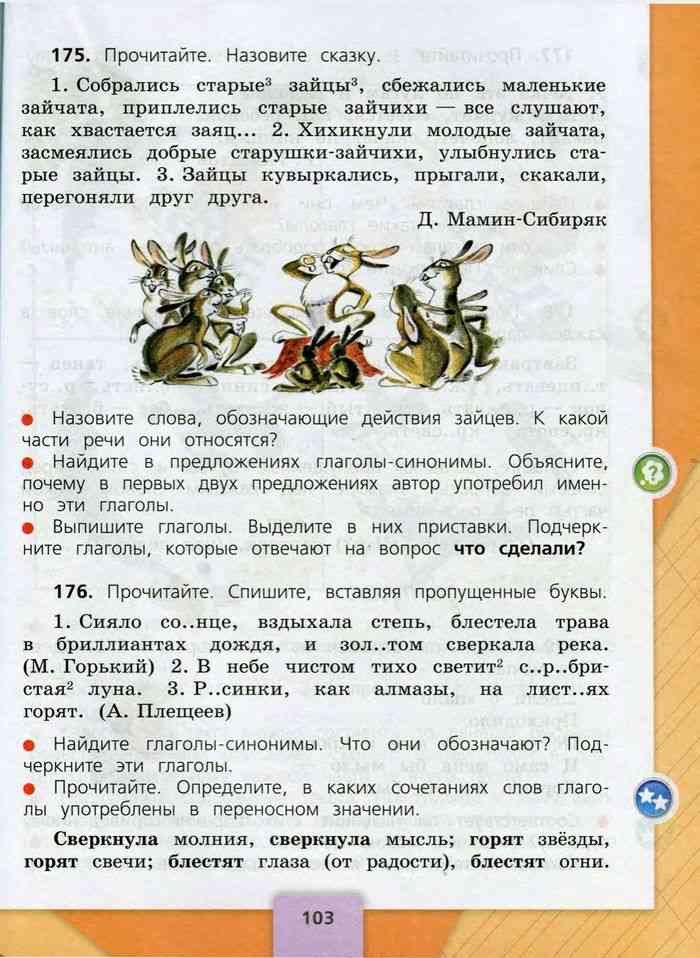 **175.** Прочитайте. Назовите сказку.

1. Собрались старые$^3$ зайцы$^3$, сбежались маленькие зайчата, приплелись старые зайчихи — все слушают, как хвастается заяц... 2. Хихикнули молодые зайчата, засмеялись добрые старушки-зайчихи, улыбнулись старые зайцы. 3. Зайцы кувыркались, прыгали, скакали, перегоняли друг друга.

Д. Мамин-Сибиряк

● Назовите слова, обозначающие действия зайцев. К какой части речи они относятся?
● Найдите в предложениях глаголы-синонимы. Объясните, почему в первых двух предложениях автор употребил именно эти глаголы.
● Выпишите глаголы. Выделите в них приставки. Подчеркните глаголы, которые отвечают на вопрос **что сделали?**

**176.** Прочитайте. Спишите, вставляя пропущенные буквы.

1. Сияло со..нце, вздыхала степь, блестела трава в бриллиантах дождя, и зол..том сверкала река. (М. Горький) 2. В небе чистом тихо светит$^2$ с..р..бристая$^2$ луна. 3. Р..синки, как алмазы, на лист..ях горят. (А. Плещеев)

● Найдите глаголы-синонимы. Что они обозначают? Подчеркните эти глаголы.
● Прочитайте. Определите, в каких сочетаниях слов глаголы употреблены в переносном значении.

**Сверкнула** молния, **сверкнула** мысль; **горят** звёзды, **горят** свечи; **блестят** глаза (от радости), **блестят** огни.

103